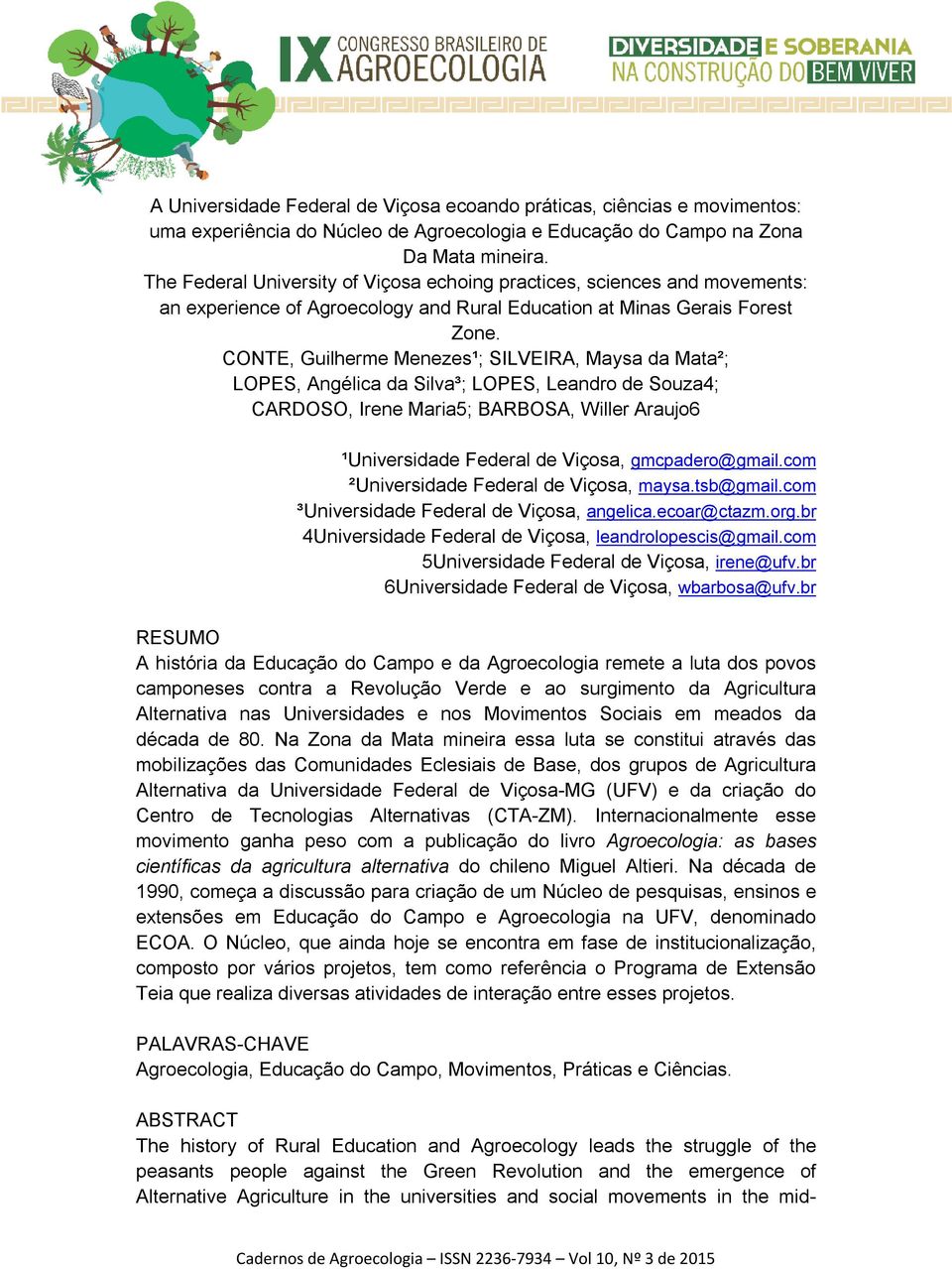 IX CONGRESSO BRASILEIRO DE AGROECOLOGIA

DIVERSIDADE E SOBERANIA NA CONSTRUÇÃO DO BEM VIVER

A Universidade Federal de Viçosa ecoando práticas, ciências e movimentos: uma experiência do Núcleo de Agroecologia e Educação do Campo na Zona Da Mata mineira.
The Federal University of Viçosa echoing practices, sciences and movements: an experience of Agroecology and Rural Education at Minas Gerais Forest Zone.
CONTE, Guilherme Menezes¹; SILVEIRA, Maysa da Mata²; LOPES, Angélica da Silva³; LOPES, Leandro de Souza4; CARDOSO, Irene Maria5; BARBOSA, Willer Araujo6

¹Universidade Federal de Viçosa, gmcpadero@gmail.com
²Universidade Federal de Viçosa, maysa.tsb@gmail.com
³Universidade Federal de Viçosa, angelica.ecoar@ctazm.org.br
4Universidade Federal de Viçosa, leandrolopescis@gmail.com
5Universidade Federal de Viçosa, irene@ufv.br
6Universidade Federal de Viçosa, wbarbosa@ufv.br

RESUMO
A história da Educação do Campo e da Agroecologia remete a luta dos povos camponeses contra a Revolução Verde e ao surgimento da Agricultura Alternativa nas Universidades e nos Movimentos Sociais em meados da década de 80. Na Zona da Mata mineira essa luta se constitui através das mobilizações das Comunidades Eclesiais de Base, dos grupos de Agricultura Alternativa da Universidade Federal de Viçosa-MG (UFV) e da criação do Centro de Tecnologias Alternativas (CTA-ZM). Internacionalmente esse movimento ganha peso com a publicação do livro Agroecologia: as bases científicas da agricultura alternativa do chileno Miguel Altieri. Na década de 1990, começa a discussão para criação de um Núcleo de pesquisas, ensinos e extensões em Educação do Campo e Agroecologia na UFV, denominado ECOA. O Núcleo, que ainda hoje se encontra em fase de institucionalização, composto por vários projetos, tem como referência o Programa de Extensão Teia que realiza diversas atividades de interação entre esses projetos.

PALAVRAS-CHAVE
Agroecologia, Educação do Campo, Movimentos, Práticas e Ciências.

ABSTRACT
The history of Rural Education and Agroecology leads the struggle of the peasants people against the Green Revolution and the emergence of Alternative Agriculture in the universities and social movements in the mid-

Cadernos de Agroecologia – ISSN 2236-7934 – Vol 10, Nº 3 de 2015